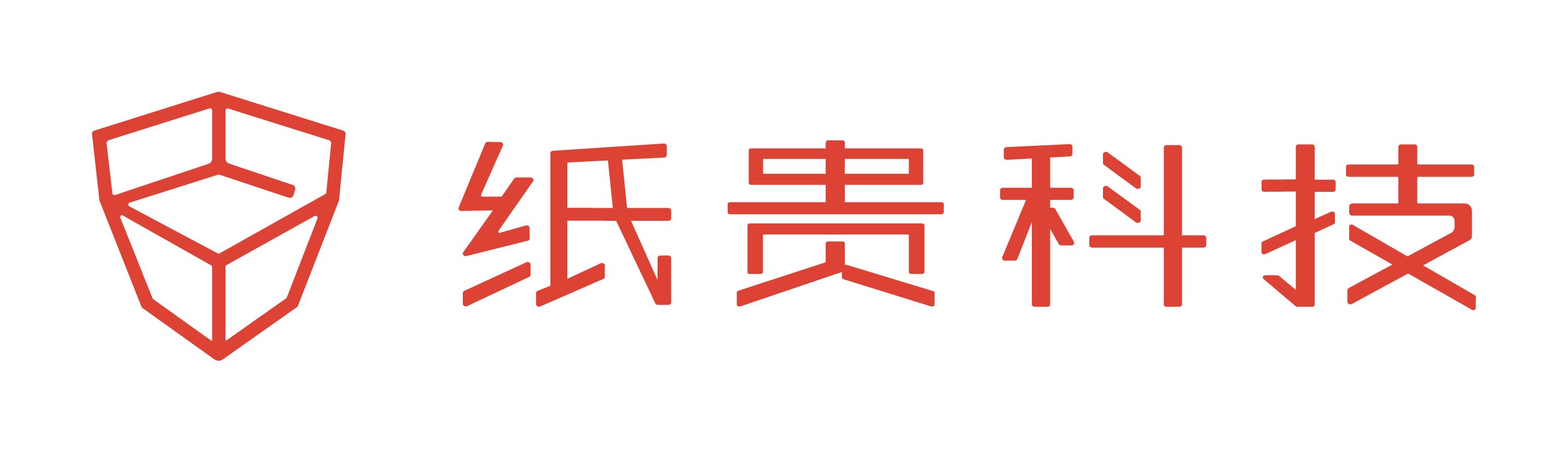 纸贵科技